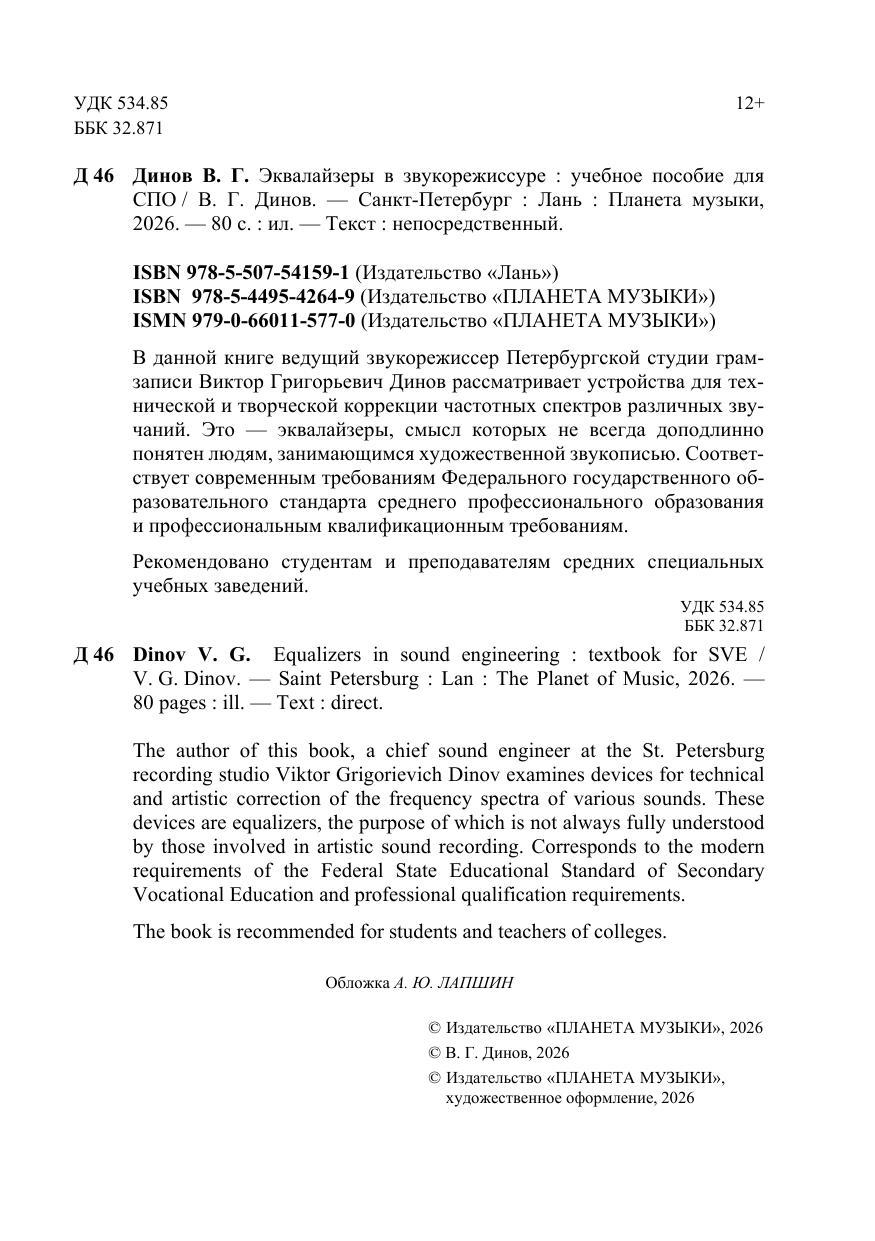 УДК 534.85
ББК 32.871

12+

Д 46 Динов В. Г. Эквалайзеры в звукорежиссуре : учебное пособие для СПО / В. Г. Динов. — Санкт-Петербург : Лань : Планета музыки, 2026. — 80 с. : ил. — Текст : непосредственный.

ISBN 978-5-507-54159-1 (Издательство «Лань»)
ISBN 978-5-4495-4264-9 (Издательство «ПЛАНЕТА МУЗЫКИ»)
ISMN 979-0-66011-577-0 (Издательство «ПЛАНЕТА МУЗЫКИ»)

В данной книге ведущий звукорежиссер Петербургской студии грамзаписи Виктор Григорьевич Динов рассматривает устройства для технической и творческой коррекции частотных спектров различных звучаний. Это — эквалайзеры, смысл которых не всегда доподлинно понятен людям, занимающимся художественной звукописью. Соответствует современным требованиям Федерального государственного образовательного стандарта среднего профессионального образования и профессиональным квалификационным требованиям.

Рекомендовано студентам и преподавателям средних специальных учебных заведений.

УДК 534.85
ББК 32.871

Д 46 Dinov V. G. Equalizers in sound engineering : textbook for SVE / V. G. Dinov. — Saint Petersburg : Lan : The Planet of Music, 2026. — 80 pages : ill. — Text : direct.

The author of this book, a chief sound engineer at the St. Petersburg recording studio Viktor Grigorievich Dinov examines devices for technical and artistic correction of the frequency spectra of various sounds. These devices are equalizers, the purpose of which is not always fully understood by those involved in artistic sound recording. Corresponds to the modern requirements of the Federal State Educational Standard of Secondary Vocational Education and professional qualification requirements.

The book is recommended for students and teachers of colleges.

Обложка А. Ю. ЛАПШИН

© Издательство «ПЛАНЕТА МУЗЫКИ», 2026
© В. Г. Динов, 2026
© Издательство «ПЛАНЕТА МУЗЫКИ», художественное оформление, 2026